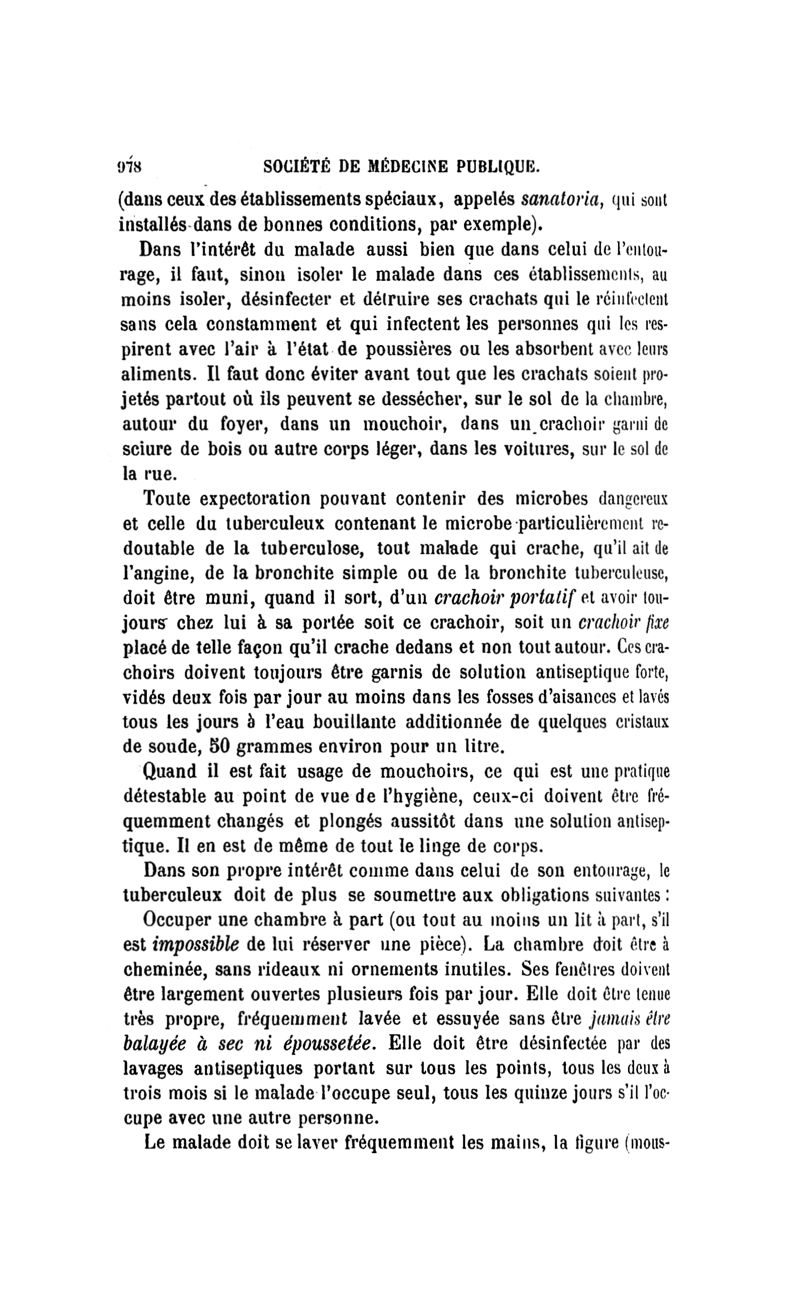 978 SOCIÉTÉ DE MÉDECINE PUBLIQUE.

(dans ceux des établissements spéciaux, appelés sanatoria, qui sont installés dans de bonnes conditions, par exemple).

Dans l'intérêt du malade aussi bien que dans celui de l'entourage, il faut, sinon isoler le malade dans ces établissements, au moins isoler, désinfecter et détruire ses crachats qui le réinfectent sans cela constamment et qui infectent les personnes qui les respirent avec l'air à l'état de poussières ou les absorbent avec leurs aliments. Il faut donc éviter avant tout que les crachats soient projetés partout où ils peuvent se dessécher, sur le sol de la chambre, autour du foyer, dans un mouchoir, dans un crachoir garni de sciure de bois ou autre corps léger, dans les voitures, sur le sol de la rue.

Toute expectoration pouvant contenir des microbes dangereux et celle du tuberculeux contenant le microbe particulièrement redoutable de la tuberculose, tout malade qui crache, qu'il ait de l'angine, de la bronchite simple ou de la bronchite tuberculeuse, doit être muni, quand il sort, d'un crachoir portatif et avoir toujours chez lui à sa portée soit ce crachoir, soit un crachoir fixe placé de telle façon qu'il crache dedans et non tout autour. Ces crachoirs doivent toujours être garnis de solution antiseptique forte, vidés deux fois par jour au moins dans les fosses d'aisances et lavés tous les jours à l'eau bouillante additionnée de quelques cristaux de soude, 50 grammes environ pour un litre.

Quand il est fait usage de mouchoirs, ce qui est une pratique détestable au point de vue de l'hygiène, ceux-ci doivent être fréquemment changés et plongés aussitôt dans une solution antiseptique. Il en est de même de tout le linge de corps.

Dans son propre intérêt comme dans celui de son entourage, le tuberculeux doit de plus se soumettre aux obligations suivantes :

Occuper une chambre à part (ou tout au moins un lit à part, s'il est impossible de lui réserver une pièce). La chambre doit être à cheminée, sans rideaux ni ornements inutiles. Ses fenêtres doivent être largement ouvertes plusieurs fois par jour. Elle doit être tenue très propre, fréquemment lavée et essuyée sans être jamais être balayée à sec ni époussetée. Elle doit être désinfectée par des lavages antiseptiques portant sur tous les points, tous les deux à trois mois si le malade l'occupe seul, tous les quinze jours s'il l'occupe avec une autre personne.

Le malade doit se laver fréquemment les mains, la figure (mous-